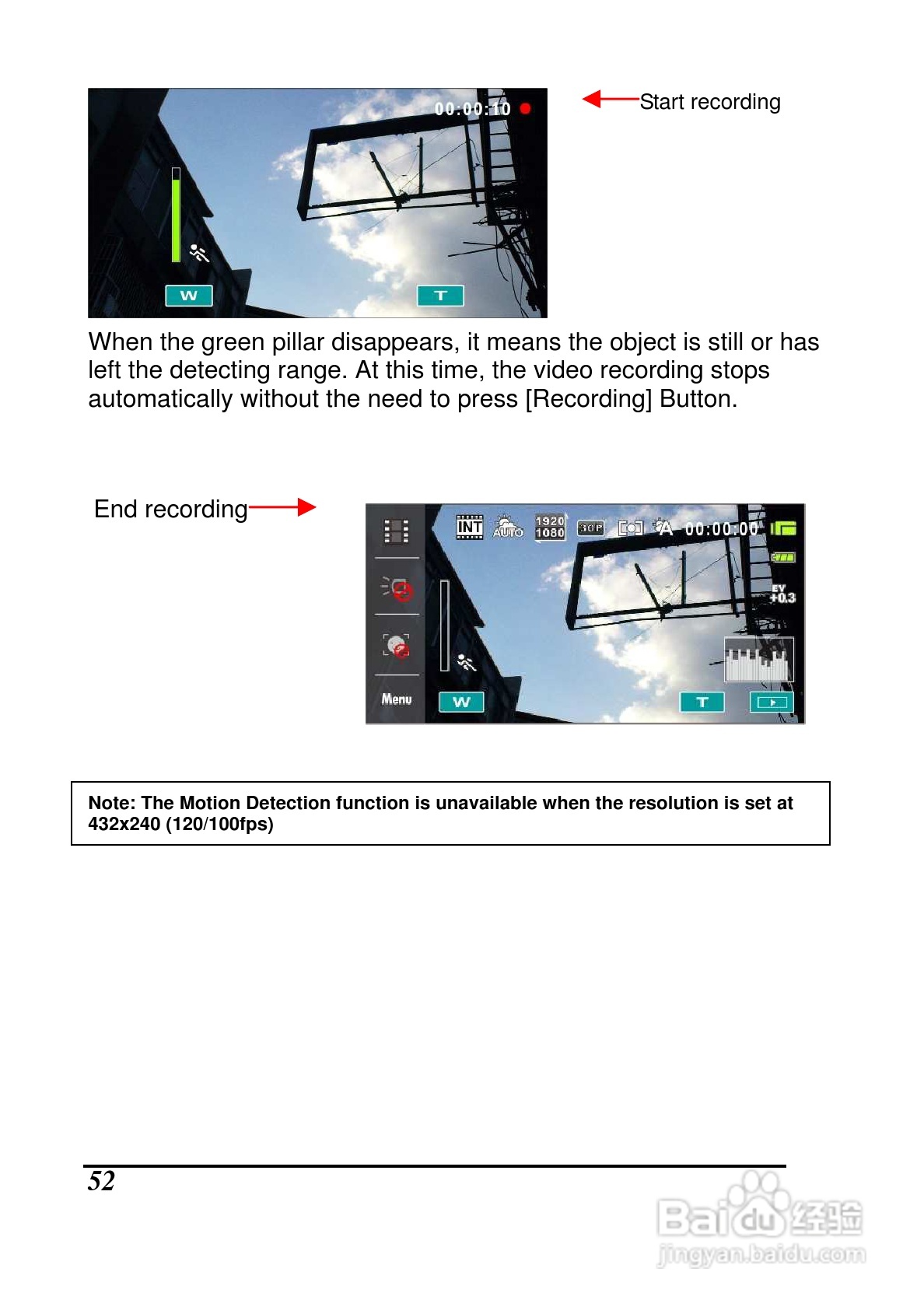 00:00:10

W

T

Start recording

When the green pillar disappears, it means the object is still or has left the detecting range. At this time, the video recording stops automatically without the need to press [Recording] Button.

End recording

INT AUTO 1920 1080 30P 00:00:00

EV +0.3

Menu

W

T

Note: The Motion Detection function is unavailable when the resolution is set at 432x240 (120/100fps)

52

Baidu经验
jingyan.baidu.com